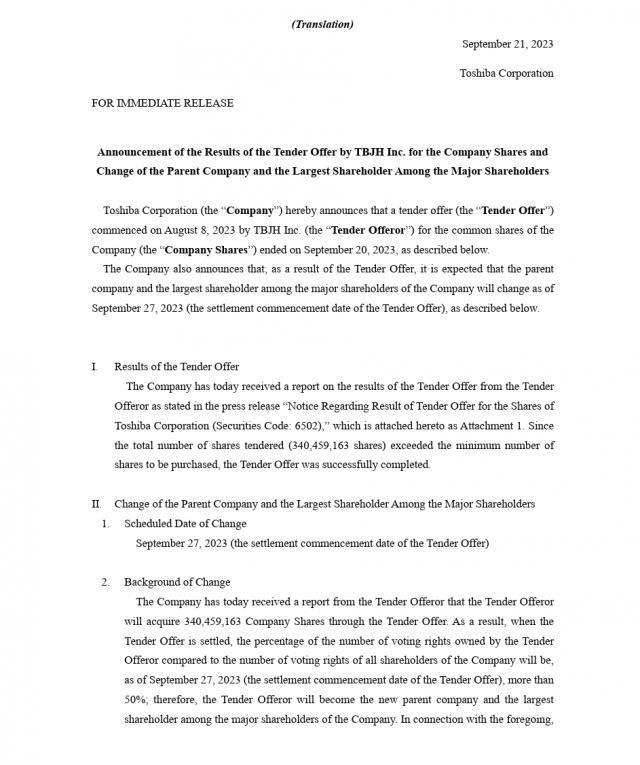 (Translation)

September 21, 2023

Toshiba Corporation

FOR IMMEDIATE RELEASE

Announcement of the Results of the Tender Offer by TBJH Inc. for the Company Shares and Change of the Parent Company and the Largest Shareholder Among the Major Shareholders

Toshiba Corporation (the "Company") hereby announces that a tender offer (the "Tender Offer") commenced on August 8, 2023 by TBJH Inc. (the "Tender Offeror") for the common shares of the Company (the "Company Shares") ended on September 20, 2023, as described below.

The Company also announces that, as a result of the Tender Offer, it is expected that the parent company and the largest shareholder among the major shareholders of the Company will change as of September 27, 2023 (the settlement commencement date of the Tender Offer), as described below.

I. Results of the Tender Offer

The Company has today received a report on the results of the Tender Offer from the Tender Offeror as stated in the press release "Notice Regarding Result of Tender Offer for the Shares of Toshiba Corporation (Securities Code: 6502)," which is attached hereto as Attachment 1. Since the total number of shares tendered (340,459,163 shares) exceeded the minimum number of shares to be purchased, the Tender Offer was successfully completed.

II. Change of the Parent Company and the Largest Shareholder Among the Major Shareholders

1. Scheduled Date of Change

September 27, 2023 (the settlement commencement date of the Tender Offer)

2. Background of Change

The Company has today received a report from the Tender Offeror that the Tender Offeror will acquire 340,459,163 Company Shares through the Tender Offer. As a result, when the Tender Offer is settled, the percentage of the number of voting rights owned by the Tender Offeror compared to the number of voting rights of all shareholders of the Company will be, as of September 27, 2023 (the settlement commencement date of the Tender Offer), more than 50%; therefore, the Tender Offeror will become the new parent company and the largest shareholder among the major shareholders of the Company. In connection with the foregoing,